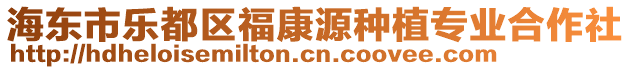 海东市乐都区福康源种植专业合作社
http://hdheloisemilton.cn.coovee.com